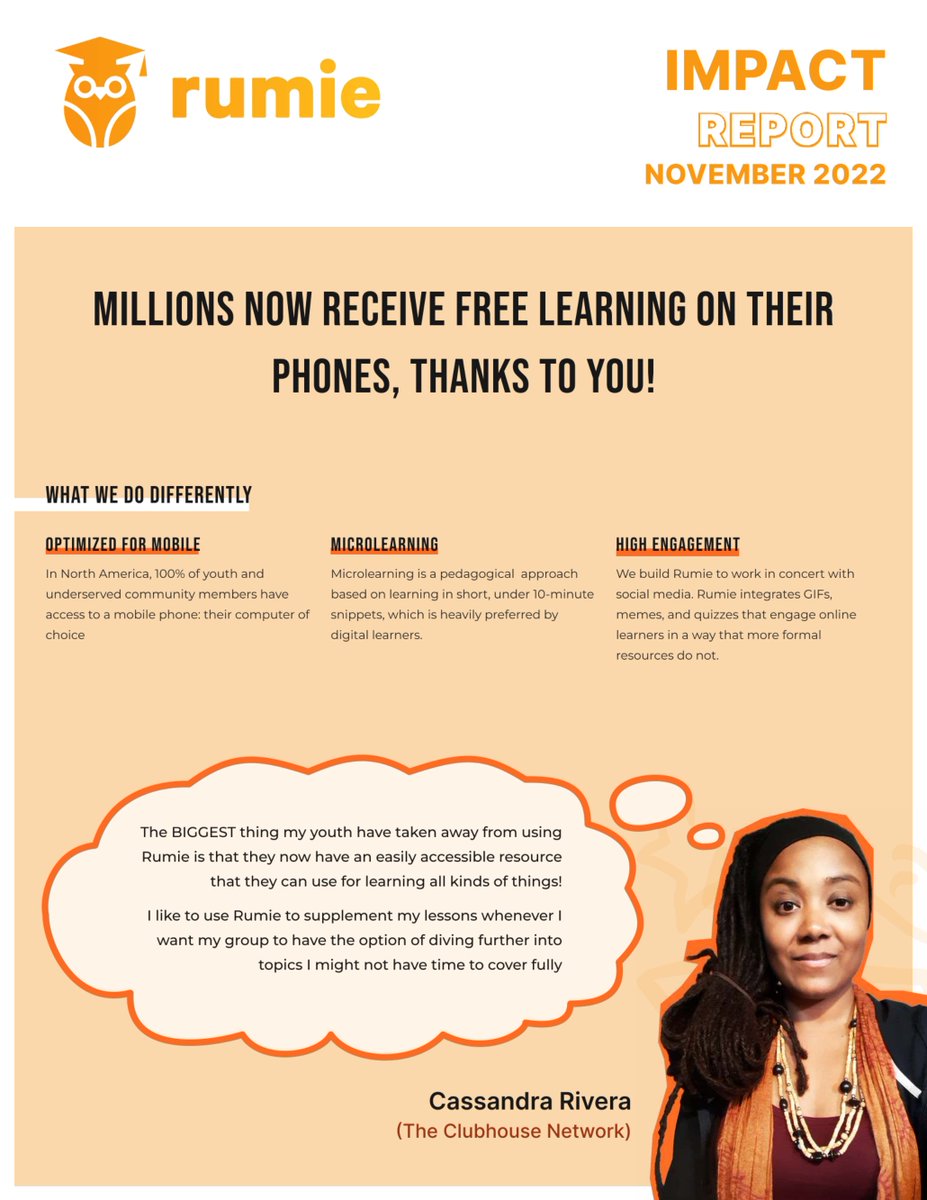 rumie

IMPACT
REPORT
NOVEMBER 2022

MILLIONS NOW RECEIVE FREE LEARNING ON THEIR PHONES, THANKS TO YOU!

WHAT WE DO DIFFERENTLY

OPTIMIZED FOR MOBILE

In North America, 100% of youth and underserved community members have access to a mobile phone: their computer of choice

MICROLEARNING

Microlearning is a pedagogical approach based on learning in short, under 10-minute snippets, which is heavily preferred by digital learners.

HIGH ENGAGEMENT

We build Rumie to work in concert with social media. Rumie integrates GIFs, memes, and quizzes that engage online learners in a way that more formal resources do not.

The BIGGEST thing my youth have taken away from using Rumie is that they now have an easily accessible resource that they can use for learning all kinds of things!

I like to use Rumie to supplement my lessons whenever I want my group to have the option of diving further into topics I might not have time to cover fully

Cassandra Rivera
(The Clubhouse Network)